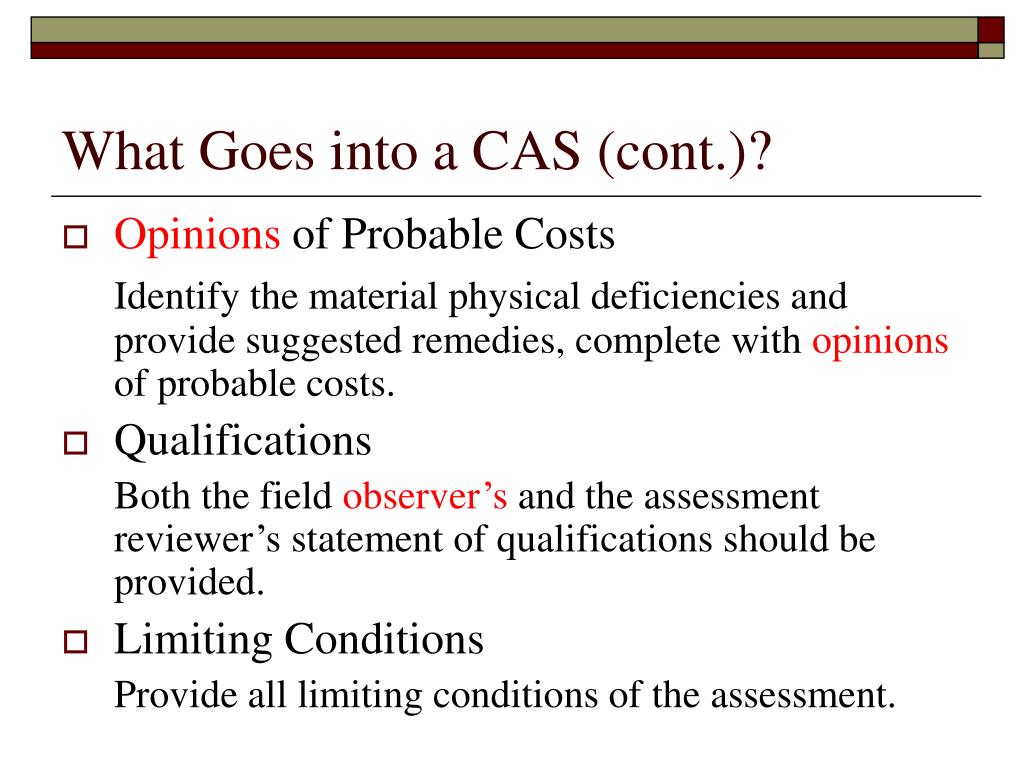 What Goes into a CAS (cont.)?

Opinions of Probable Costs

Identify the material physical deficiencies and provide suggested remedies, complete with opinions of probable costs.

Qualifications

Both the field observer’s and the assessment reviewer’s statement of qualifications should be provided.

Limiting Conditions

Provide all limiting conditions of the assessment.